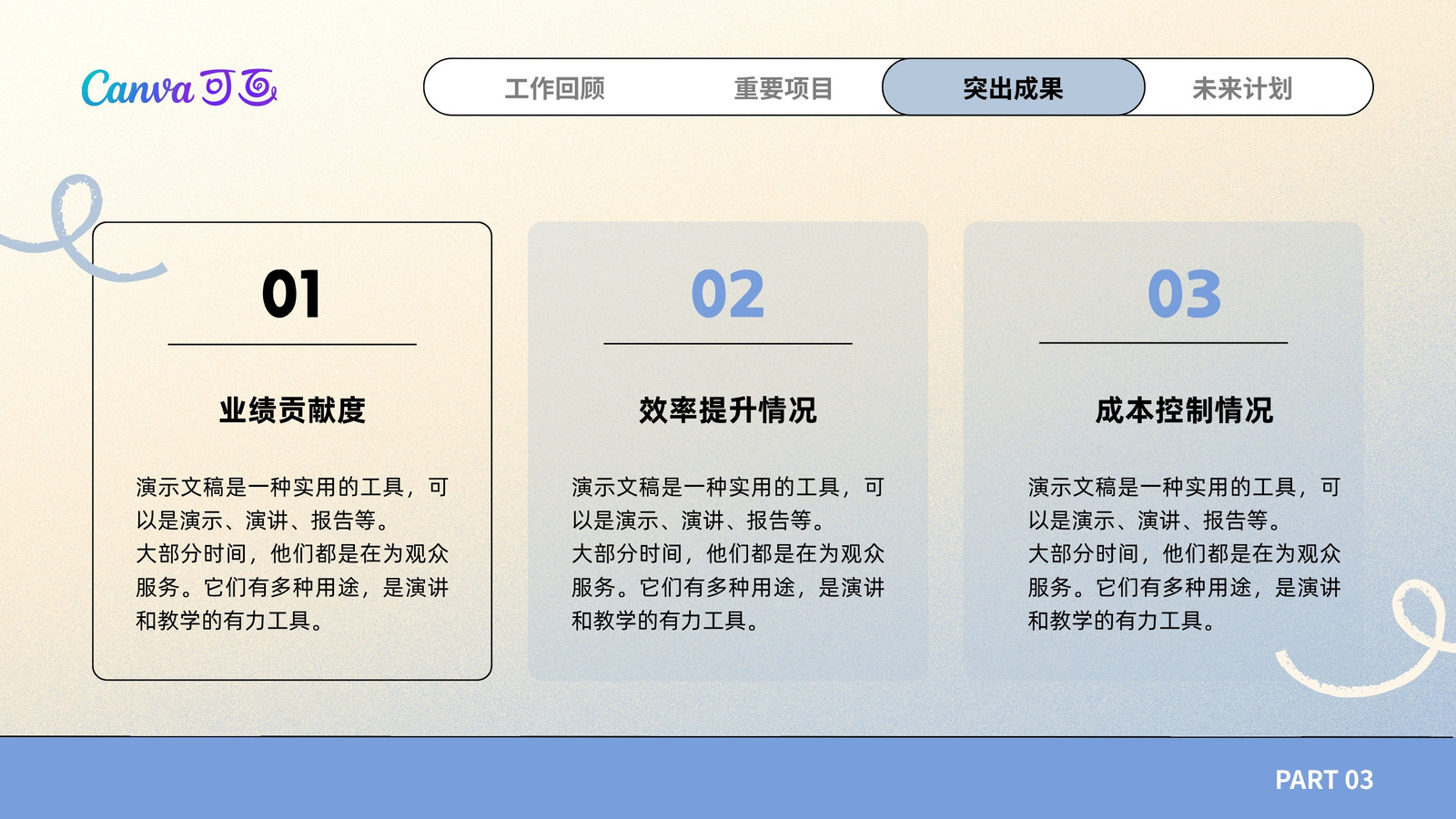 Canva可画

工作回顾 重要项目 突出成果 未来计划

01

业绩贡献度

演示文稿是一种实用的工具，可以是演示、演讲、报告等。
大部分时间，他们都是在为观众服务。它们有多种用途，是演讲和教学的有力工具。

02

效率提升情况

演示文稿是一种实用的工具，可以是演示、演讲、报告等。
大部分时间，他们都是在为观众服务。它们有多种用途，是演讲和教学的有力工具。

03

成本控制情况

演示文稿是一种实用的工具，可以是演示、演讲、报告等。
大部分时间，他们都是在为观众服务。它们有多种用途，是演讲和教学的有力工具。

PART 03